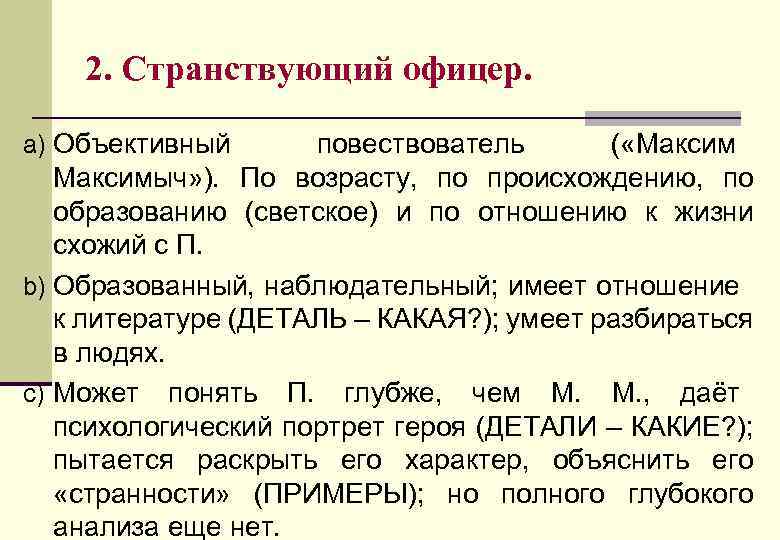 2. Странствующий офицер.

a) Объективный повествователь («Максим Максимыч»). По возрасту, по происхождению, по образованию (светское) и по отношению к жизни схожий с П.

b) Образованный, наблюдательный; имеет отношение к литературе (ДЕТАЛЬ – КАКАЯ?); умеет разбираться в людях.

c) Может понять П. глубже, чем М. М., даёт психологический портрет героя (ДЕТАЛИ – КАКИЕ?); пытается раскрыть его характер, объяснить его «странности» (ПРИМЕРЫ); но полного глубокого анализа еще нет.